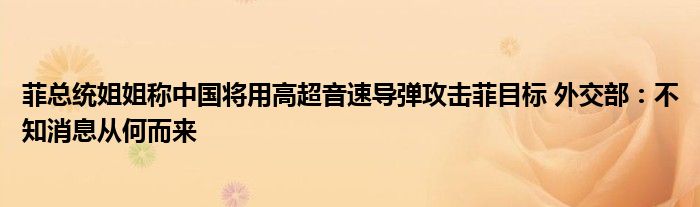 菲总统姐姐称中国将用高超音速导弹攻击菲目标 外交部：不知消息从何而来